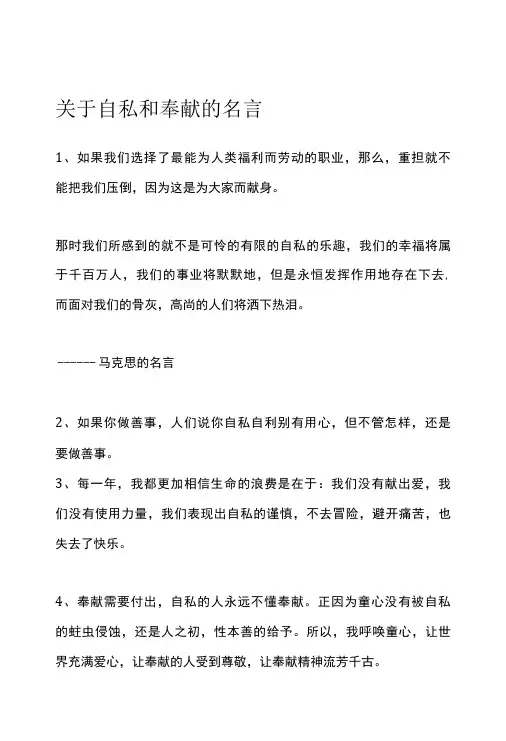 关于自私和奉献的名言

1、如果我们选择了最能为人类福利而劳动的职业，那么，重担就不能把我们压倒，因为这是为大家而献身。

那时我们所感到的就不是可怜的有限的自私的乐趣，我们的幸福将属于千百万人，我们的事业将默默地，但是永恒发挥作用地存在下去.而面对我们的骨灰，高尚的人们将洒下热泪。

------马克思的名言

2、如果你做善事，人们说你自私自利别有用心，但不管怎样，还是要做善事。
3、每一年，我都更加相信生命的浪费是在于：我们没有献出爱，我们没有使用力量，我们表现出自私的谨慎，不去冒险，避开痛苦，也失去了快乐。

4、奉献需要付出，自私的人永远不懂奉献。正因为童心没有被自私的蛀虫侵蚀，还是人之初，性本善的给予。所以，我呼唤童心，让世界充满爱心，让奉献的人受到尊敬，让奉献精神流芳千古。